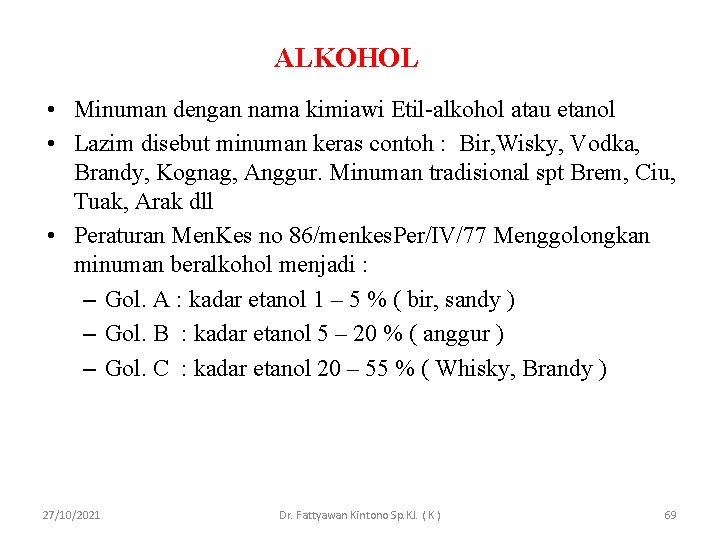 ALKOHOL

• Minuman dengan nama kimiawi Etil-alkohol atau etanol
• Lazim disebut minuman keras contoh : Bir,Wisky, Vodka, Brandy, Kognag, Anggur. Minuman tradisional spt Brem, Ciu, Tuak, Arak dll
• Peraturan MenKes no 86/menkesPer/IV/77 Menggolongkan minuman beralkohol menjadi :
– Gol. A : kadar etanol 1 – 5 % ( bir, sandy )
– Gol. B : kadar etanol 5 – 20 % ( anggur )
– Gol. C : kadar etanol 20 – 55 % ( Whisky, Brandy )

27/10/2021

Dr. Fattyawan Kintono Sp.KJ. ( K )

69